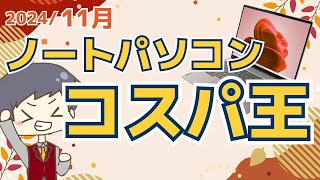 2024/11月

ノートパソコン

コスパ王